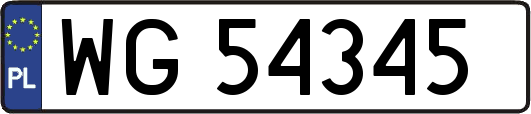 PL
WG 54345